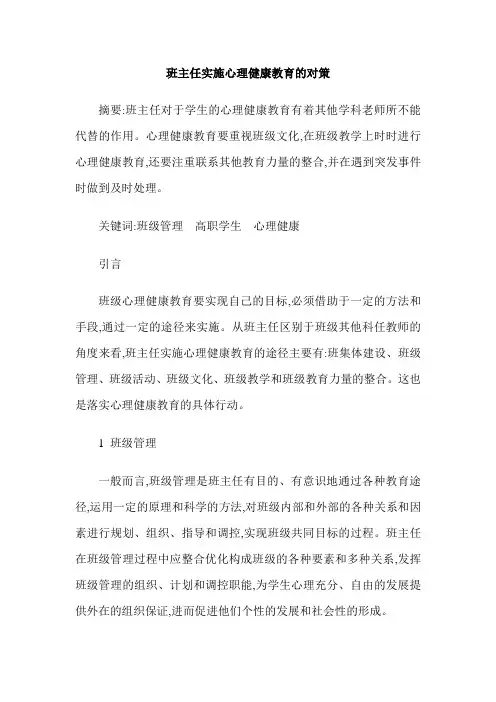 班主任实施心理健康教育的对策

摘要:班主任对于学生的心理健康教育有着其他学科老师所不能代替的作用。心理健康教育要重视班级文化,在班级教学上时时进行心理健康教育,还要注重联系其他教育力量的整合,并在遇到突发事件时做到及时处理。

关键词:班级管理　高职学生　心理健康

引言

班级心理健康教育要实现自己的目标,必须借助于一定的方法和手段,通过一定的途径来实施。从班主任区别于班级其他科任教师的角度来看,班主任实施心理健康教育的途径主要有:班集体建设、班级管理、班级活动、班级文化、班级教学和班级教育力量的整合。这也是落实心理健康教育的具体行动。

1　班级管理

一般而言,班级管理是班主任有目的、有意识地通过各种教育途径,运用一定的原理和科学的方法,对班级内部和外部的各种关系和因素进行规划、组织、指导和调控,实现班级共同目标的过程。班主任在班级管理过程中应整合优化构成班级的各种要素和多种关系,发挥班级管理的组织、计划和调控职能,为学生心理充分、自由的发展提供外在的组织保证,进而促进他们个性的发展和社会性的形成。